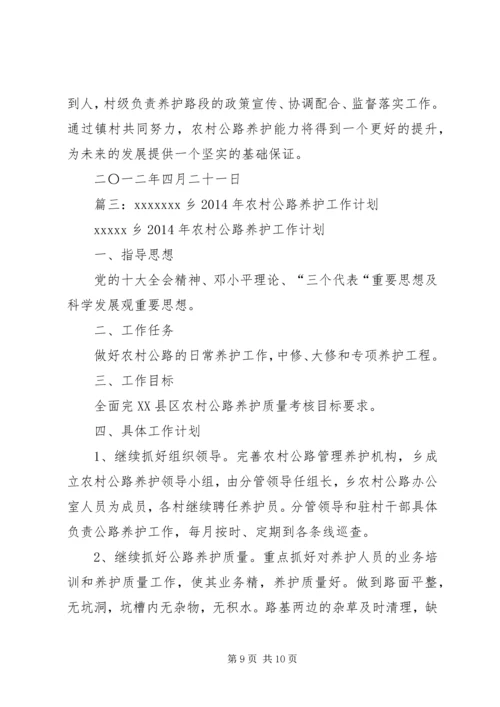 到人，村级负责养护路段的政策宣传、协调配合、监督落实工作。通过镇村共同努力，农村公路养护能力将得到一个更好的提升，为未来的发展提供一个坚实的基础保证。

二〇一二年四月二十一日

篇三：xxxxxxx 乡 2014 年农村公路养护工作计划

xxxxx 乡 2014 年农村公路养护工作计划

一、指导思想

党的十大全会精神、邓小平理论、“三个代表“重要思想及科学发展观重要思想。

二、工作任务

做好农村公路的日常养护工作，中修、大修和专项养护工程。

三、工作目标

全面完 XX 县区农村公路养护质量考核目标要求。

四、具体工作计划

1、继续抓好组织领导。完善农村公路管理养护机构，乡成立农村公路养护领导小组，由分管领导任组长，乡农村公路办公室人员为成员，各村继续聘任养护员。分管领导和驻村干部具体负责公路养护工作，每月按时、定期到各条线巡查。

2、继续抓好公路养护质量。重点抓好对养护人员的业务培训和养护质量工作，使其业务精，养护质量好。做到路面平整，无坑洞，坑槽内无杂物，无积水。路基两边的杂草及时清理，缺

第 9 页 共 10 页